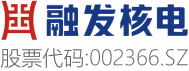 融发核电
股票代码:002366.SZ